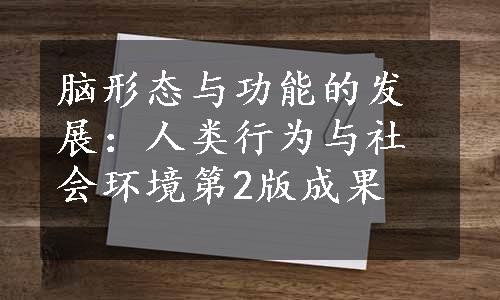 脑形态与功能的发展：人类行为与社会环境第2版成果